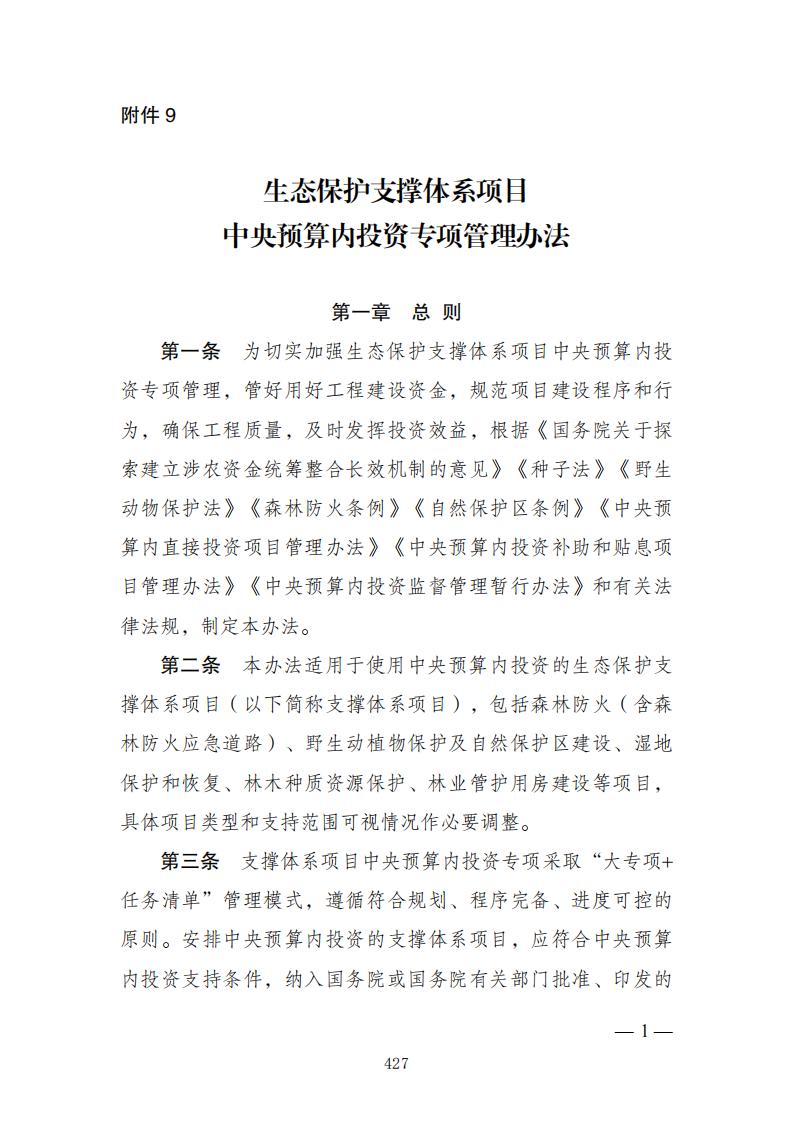 附件 9

生态保护支撑体系项目
中央预算内投资专项管理办法

第一章　总 则

第一条　为切实加强生态保护支撑体系项目中央预算内投资专项管理，管好用好工程建设资金，规范项目建设程序和行为，确保工程质量，及时发挥投资效益，根据《国务院关于探索建立涉农资金统筹整合长效机制的意见》《种子法》《野生动物保护法》《森林防火条例》《自然保护区条例》《中央预算内直接投资项目管理办法》《中央预算内投资补助和贴息项目管理办法》《中央预算内投资监督管理暂行办法》和有关法律法规，制定本办法。

第二条　本办法适用于使用中央预算内投资的生态保护支撑体系项目（以下简称支撑体系项目），包括森林防火（含森林防火应急道路）、野生动植物保护及自然保护区建设、湿地保护和恢复、林木种质资源保护、林业管护用房建设等项目，具体项目类型和支持范围可视情况作必要调整。

第三条　支撑体系项目中央预算内投资专项采取“大专项+任务清单”管理模式，遵循符合规划、程序完备、进度可控的原则。安排中央预算内投资的支撑体系项目，应符合中央预算内投资支持条件，纳入国务院或国务院有关部门批准、印发的

— 1 —

427